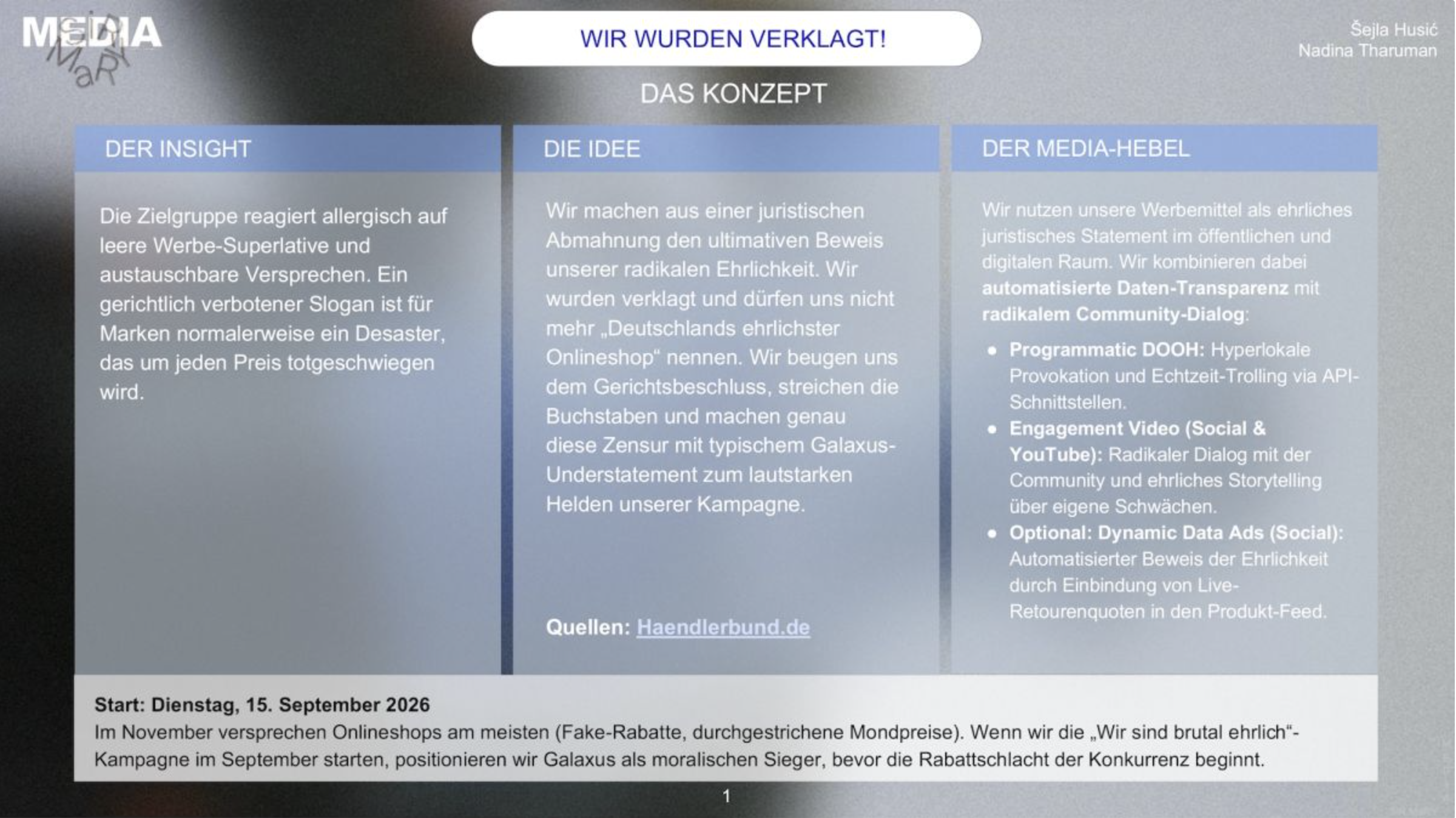 MEDIA MaRY

WIR WURDEN VERKLAGT!

Šejla Husić
Nadina Tharuman

DAS KONZEPT

DER INSIGHT

Die Zielgruppe reagiert allergisch auf leere Werbe-Superlative und austauschbare Versprechen. Ein gerichtlich verbotener Slogan ist für Marken normalerweise ein Desaster, das um jeden Preis totgeschwiegen wird.

DIE IDEE

Wir machen aus einer juristischen Abmahnung den ultimativen Beweis unserer radikalen Ehrlichkeit. Wir wurden verklagt und dürfen uns nicht mehr „Deutschlands ehrlichster Onlineshop“ nennen. Wir beugen uns dem Gerichtsbeschluss, streichen die Buchstaben und machen genau diese Zensur mit typischem Galaxus-Understatement zum lautstarken Helden unserer Kampagne.

Quellen: Haendlerbund.de

DER MEDIA-HEBEL

Wir nutzen unsere Werbemittel als ehrliches juristisches Statement im öffentlichen und digitalen Raum. Wir kombinieren dabei automatisierte Daten-Transparenz mit radikalem Community-Dialog:

• Programmatic DOOH: Hyperlokale Provokation und Echtzeit-Trolling via API-Schnittstellen.
• Engagement Video (Social & YouTube): Radikaler Dialog mit der Community und ehrliches Storytelling über eigene Schwächen.
• Optional: Dynamic Data Ads (Social): Automatisierter Beweis der Ehrlichkeit durch Einbindung von Live-Retourenquoten in den Produkt-Feed.

Start: Dienstag, 15. September 2026
Im November versprechen Onlineshops am meisten (Fake-Rabatte, durchgestrichene Mondpreise). Wenn wir die „Wir sind brutal ehrlich“-Kampagne im September starten, positionieren wir Galaxus als moralischen Sieger, bevor die Rabattschlacht der Konkurrenz beginnt.

1